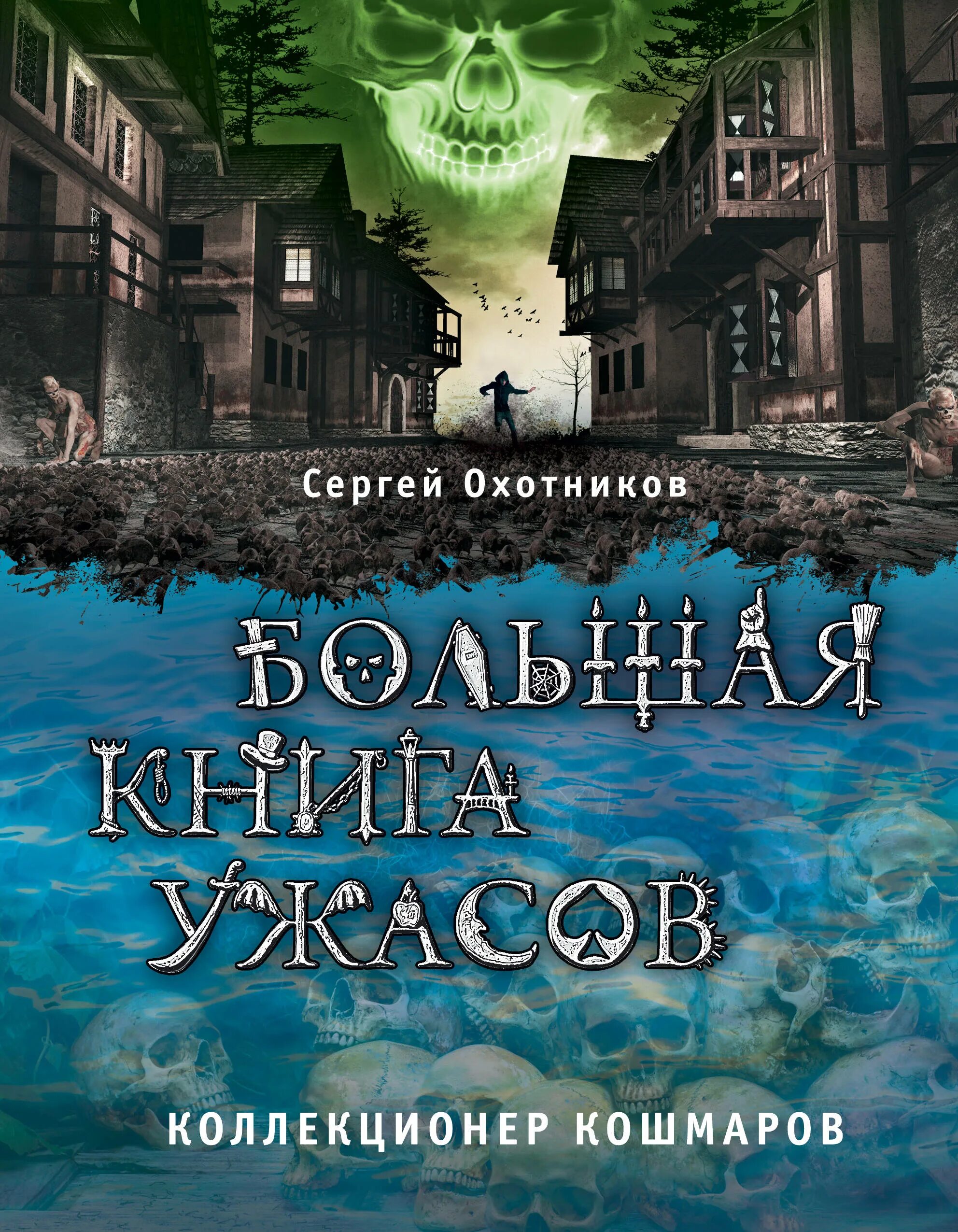 Сергей Охотников

БОЛЬШАЯ КНИГА УЖАСОВ

КОЛЛЕКЦИОНЕР КОШМАРОВ